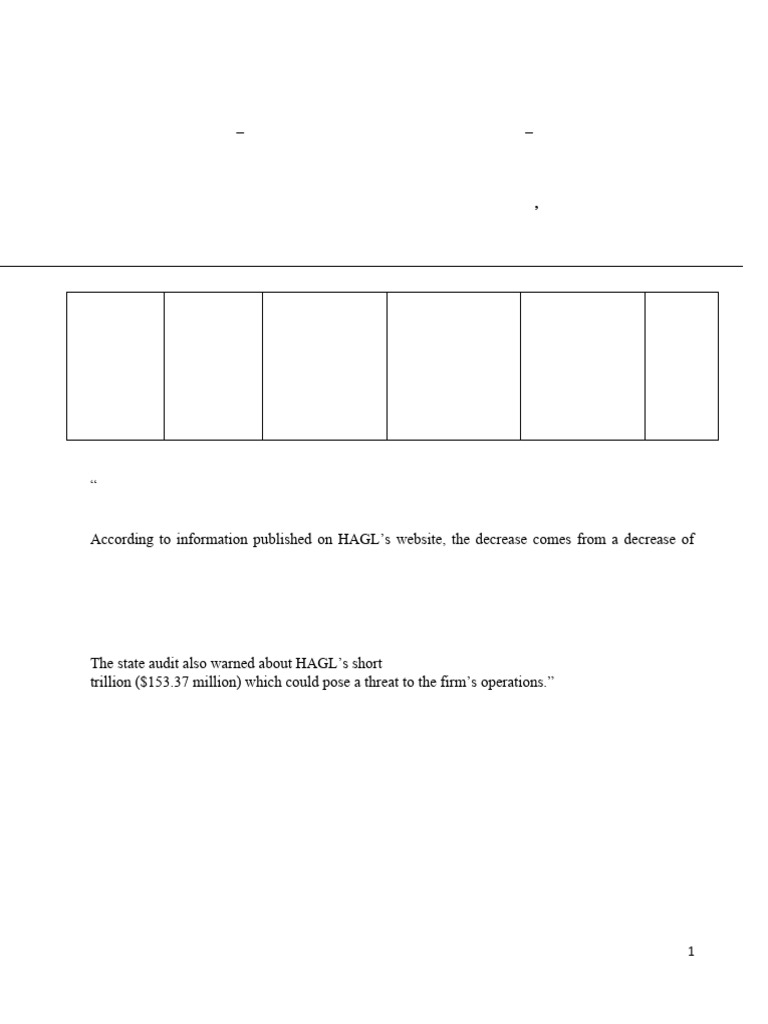 –	–

,

“

According to information published on HAGL’s website, the decrease comes from a decrease of

The state audit also warned about HAGL’s short
trillion ($153.37 million) which could pose a threat to the firm’s operations.”

1